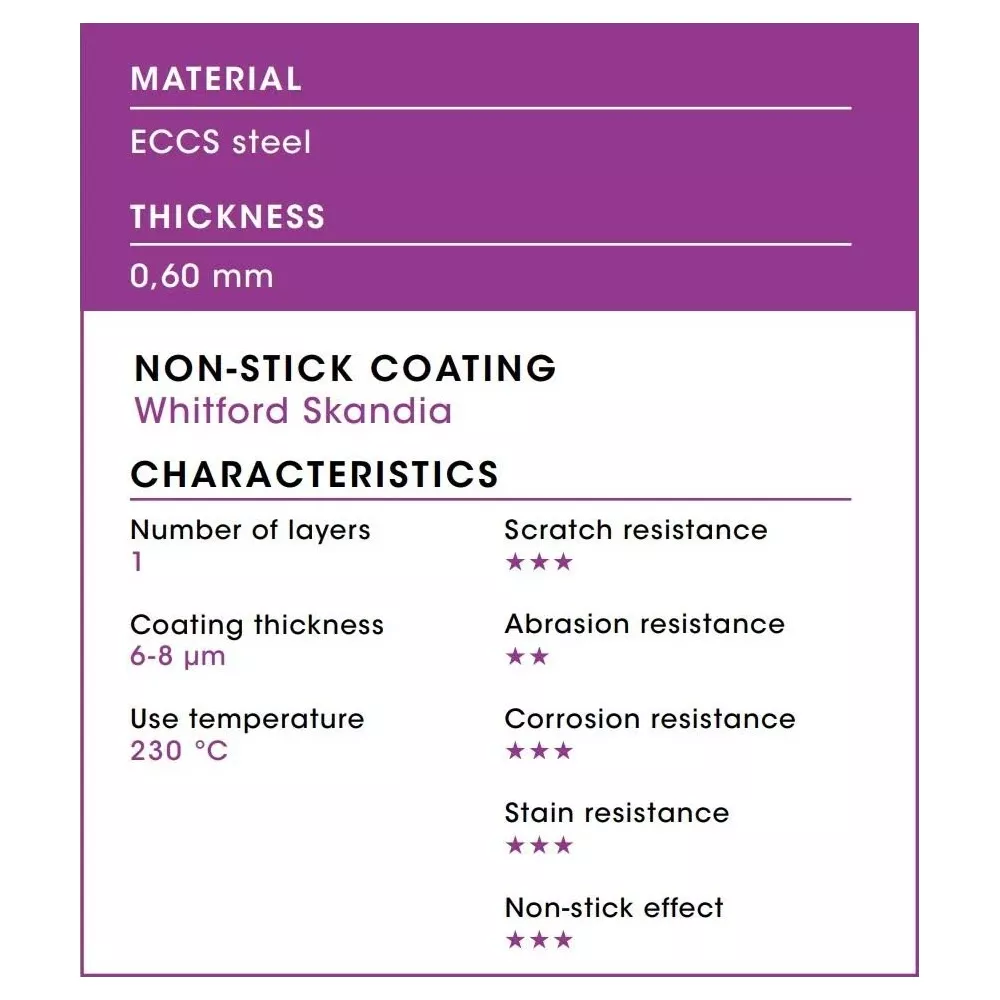 MATERIAL

ECCS steel

THICKNESS

0,60 mm

NON-STICK COATING
Whitford Skandia

CHARACTERISTICS

Number of layers
1

Coating thickness
6-8 µm

Use temperature
230 °C

Scratch resistance
★★★

Abrasion resistance
★★

Corrosion resistance
★★★

Stain resistance
★★★

Non-stick effect
★★★